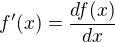 $f'(x) = \frac{df(x)}{dx}$